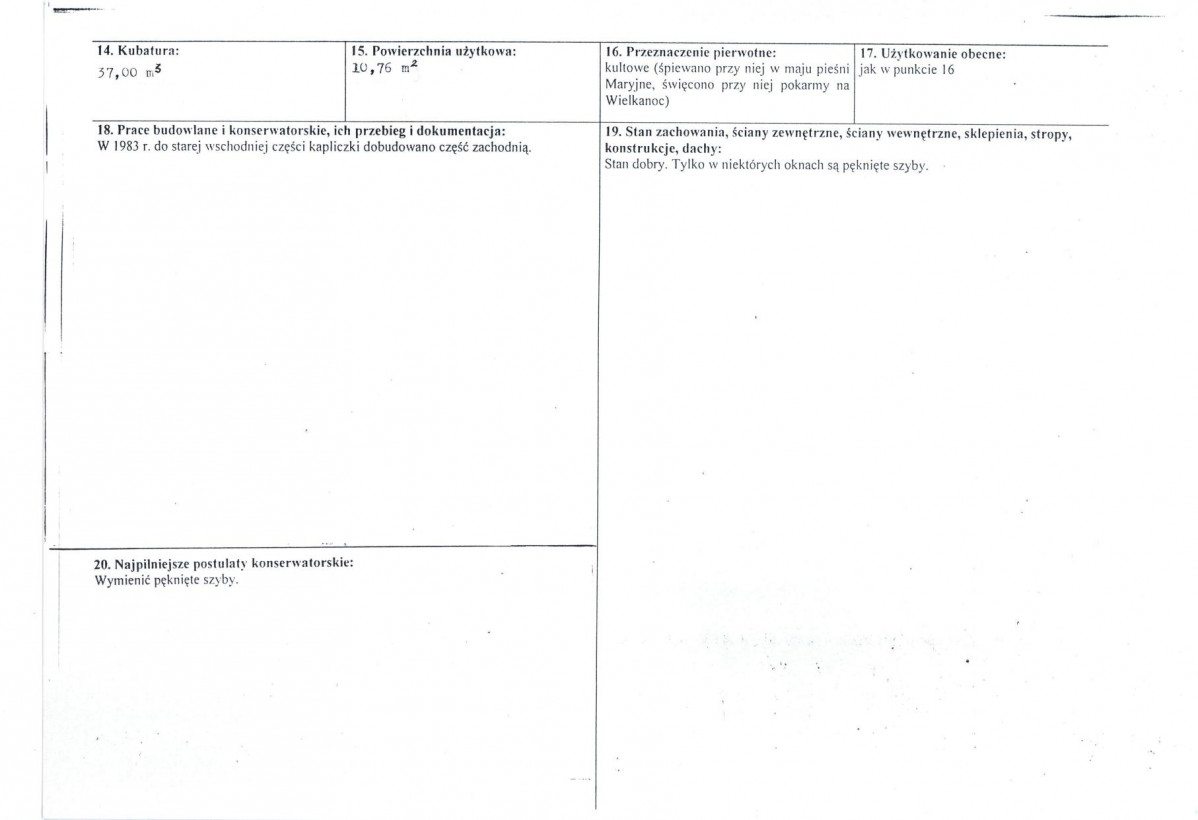 14. Kubatura:
37,00 $m^3$

15. Powierzchnia użytkowa:
10,76 $m^2$

16. Przeznaczenie pierwotne:
kultowe (śpiewano przy niej w maju pieśni Maryjne, święcono przy niej pokarmy na Wielkanoc)

17. Użytkowanie obecne:
jak w punkcie 16

18. Prace budowlane i konserwatorskie, ich przebieg i dokumentacja:
W 1983 r. do starej wschodniej części kapliczki dobudowano część zachodnią.

19. Stan zachowania, ściany zewnętrzne, ściany wewnętrzne, sklepienia, stropy, konstrukcje, dachy:
Stan dobry. Tylko w niektórych oknach są pęknięte szyby.

20. Najpilniejsze postulaty konserwatorskie:
Wymienić pęknięte szyby.